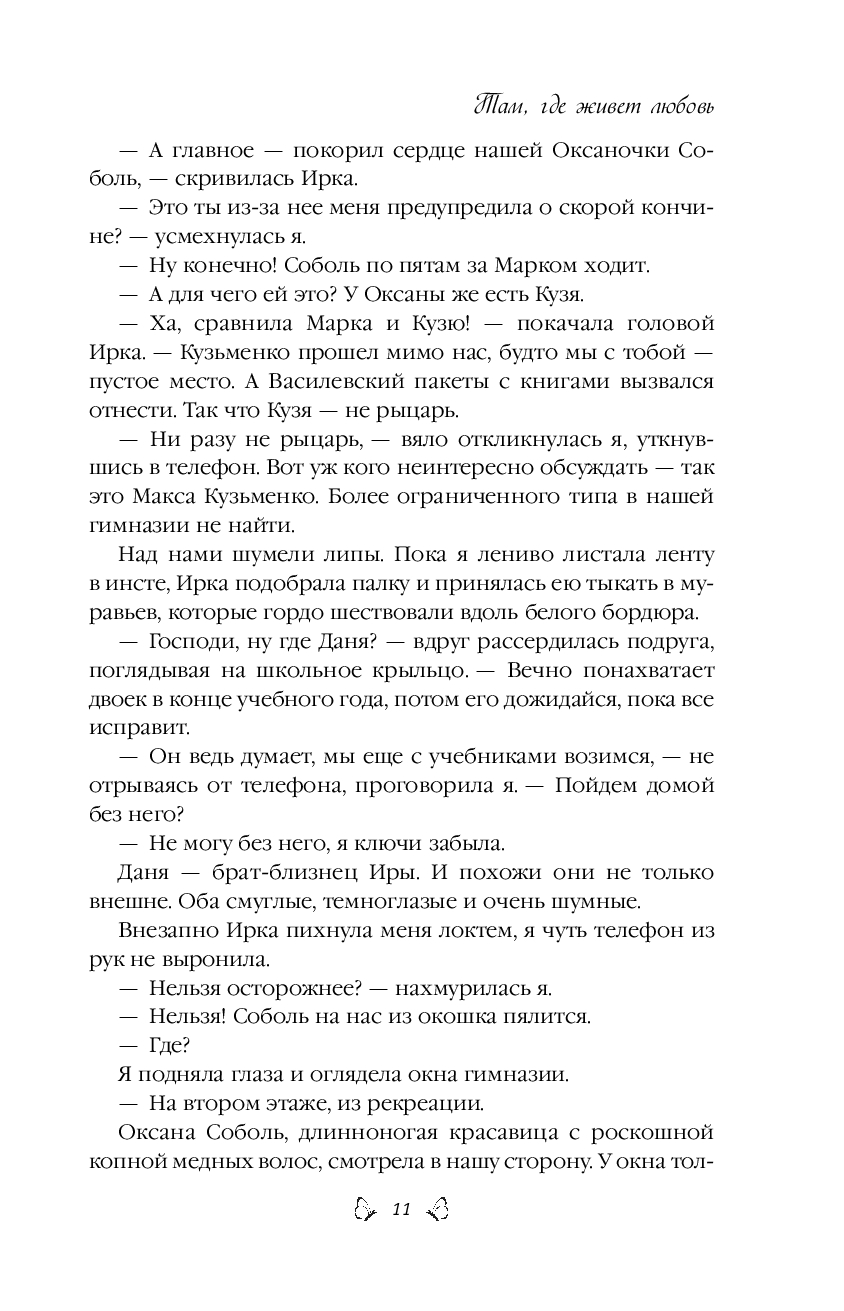 Там, где живет любовь

— А главное — покорил сердце нашей Оксаночки Соболь, — скривилась Ирка.

— Это ты из-за нее меня предупредила о скорой кончине? — усмехнулась я.

— Ну конечно! Соболь по пятам за Марком ходит.

— А для чего ей это? У Оксаны же есть Кузя.

— Ха, сравнила Марка и Кузю! — покачала головой Ирка. — Кузьменко прошел мимо нас, будто мы с тобой — пустое место. А Василевский пакеты с книгами вызвался отнести. Так что Кузя — не рыцарь.

— Ни разу не рыцарь, — вяло откликнулась я, уткнувшись в телефон. Вот уж кого неинтересно обсуждать — так это Макса Кузьменко. Более ограниченного типа в нашей гимназии не найти.

Над нами шумели липы. Пока я лениво листала ленту в инсте, Ирка подобрала палку и принялась ею тыкать в муравьев, которые гордо шествовали вдоль белого бордюра.

— Господи, ну где Даня? — вдруг рассердилась подруга, поглядывая на школьное крыльцо. — Вечно понахватает двоек в конце учебного года, потом его дожидайся, пока все исправит.

— Он ведь думает, мы еще с учебниками возимся, — не отрываясь от телефона, проговорила я. — Пойдем домой без него?

— Не могу без него, я ключи забыла.

Даня — брат-близнец Иры. И похожи они не только внешне. Оба смуглые, темноглазые и очень шумные.

Внезапно Ирка пихнула меня локтем, я чуть телефон из рук не выронила.

— Нельзя осторожнее? — нахмурилась я.

— Нельзя! Соболь на нас из окошка пялится.

— Где?

Я подняла глаза и оглядела окна гимназии.

— На втором этаже, из рекреации.

Оксана Соболь, длинноногая красавица с роскошной копной медных волос, смотрела в нашу сторону. У окна тол-

11